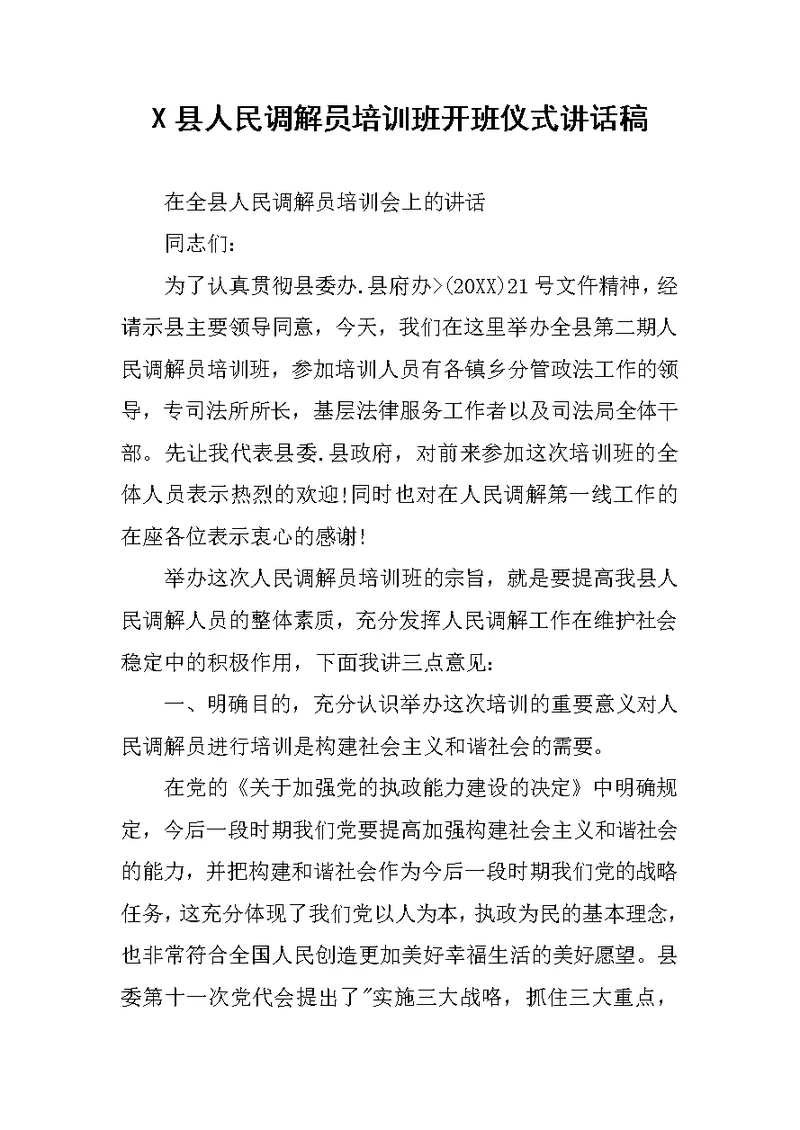 X 县人民调解员培训班开班仪式讲话稿

在全县人民调解员培训会上的讲话

同志们：

为了认真贯彻县委办.县府办>(20XX)21 号文件精神，经请示县主要领导同意，今天，我们在这里举办全县第二期人民调解员培训班，参加培训人员有各镇乡分管政法工作的领导，专司法所所长，基层法律服务工作者以及司法局全体干部。先让我代表县委.县政府，对前来参加这次培训班的全体人员表示热烈的欢迎!同时也对在人民调解第一线工作的在座各位表示衷心的感谢!

举办这次人民调解员培训班的宗旨，就是要提高我县人民调解人员的整体素质，充分发挥人民调解工作在维护社会稳定中的积极作用，下面我讲三点意见：

一、明确目的，充分认识举办这次培训的重要意义对人民调解员进行培训是构建社会主义和谐社会的需要。

在党的《关于加强党的执政能力建设的决定》中明确规定，今后一段时期我们党要提高加强构建社会主义和谐社会的能力，并把构建和谐社会作为今后一段时期我们党的战略任务，这充分体现了我们党以人为本，执政为民的基本理念，也非常符合全国人民创造更加美好幸福生活的美好愿望。县委第十一次党代会提出了"实施三大战略，抓住三大重点，